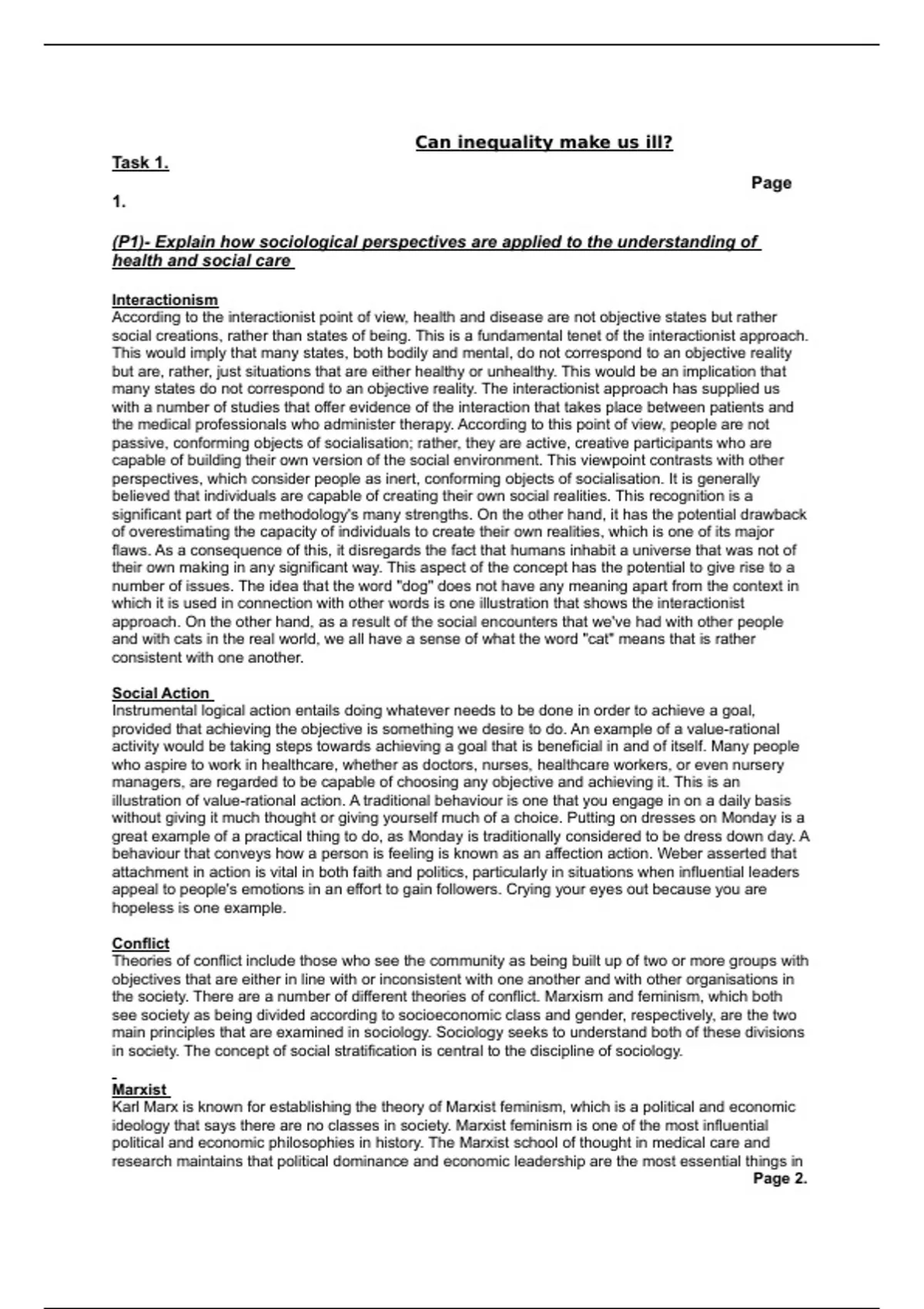 Can inequality make us ill?

Task 1.

Page

1.

(P1)- Explain how sociological perspectives are applied to the understanding of health and social care

Interactionism
According to the interactionist point of view, health and disease are not objective states but rather social creations, rather than states of being. This is a fundamental tenet of the interactionist approach. This would imply that many states, both bodily and mental, do not correspond to an objective reality but are, rather, just situations that are either healthy or unhealthy. This would be an implication that many states do not correspond to an objective reality. The interactionist approach has supplied us with a number of studies that offer evidence of the interaction that takes place between patients and the medical professionals who administer therapy. According to this point of view, people are not passive, conforming objects of socialisation; rather, they are active, creative participants who are capable of building their own version of the social environment. This viewpoint contrasts with other perspectives, which consider people as inert, conforming objects of socialisation. It is generally believed that individuals are capable of creating their own social realities. This recognition is a significant part of the methodology's many strengths. On the other hand, it has the potential drawback of overestimating the capacity of individuals to create their own realities, which is one of its major flaws. As a consequence of this, it disregards the fact that humans inhabit a universe that was not of their own making in any significant way. This aspect of the concept has the potential to give rise to a number of issues. The idea that the word "dog" does not have any meaning apart from the context in which it is used in connection with other words is one illustration that shows the interactionist approach. On the other hand, as a result of the social encounters that we've had with other people and with cats in the real world, we all have a sense of what the word "cat" means that is rather consistent with one another.

Social Action
Instrumental logical action entails doing whatever needs to be done in order to achieve a goal, provided that achieving the objective is something we desire to do. An example of a value-rational activity would be taking steps towards achieving a goal that is beneficial in and of itself. Many people who aspire to work in healthcare, whether as doctors, nurses, healthcare workers, or even nursery managers, are regarded to be capable of choosing any objective and achieving it. This is an illustration of value-rational action. A traditional behaviour is one that you engage in on a daily basis without giving it much thought or giving yourself much of a choice. Putting on dresses on Monday is a great example of a practical thing to do, as Monday is traditionally considered to be dress down day. A behaviour that conveys how a person is feeling is known as an affection action. Weber asserted that attachment in action is vital in both faith and politics, particularly in situations when influential leaders appeal to people's emotions in an effort to gain followers. Crying your eyes out because you are hopeless is one example.

Conflict
Theories of conflict include those who see the community as being built up of two or more groups with objectives that are either in line with or inconsistent with one another and with other organisations in the society. There are a number of different theories of conflict. Marxism and feminism, which both see society as being divided according to socioeconomic class and gender, respectively, are the two main principles that are examined in sociology. Sociology seeks to understand both of these divisions in society. The concept of social stratification is central to the discipline of sociology.

Marxist
Karl Marx is known for establishing the theory of Marxist feminism, which is a political and economic ideology that says there are no classes in society. Marxist feminism is one of the most influential political and economic philosophies in history. The Marxist school of thought in medical care and research maintains that political dominance and economic leadership are the most essential things in

Page 2.